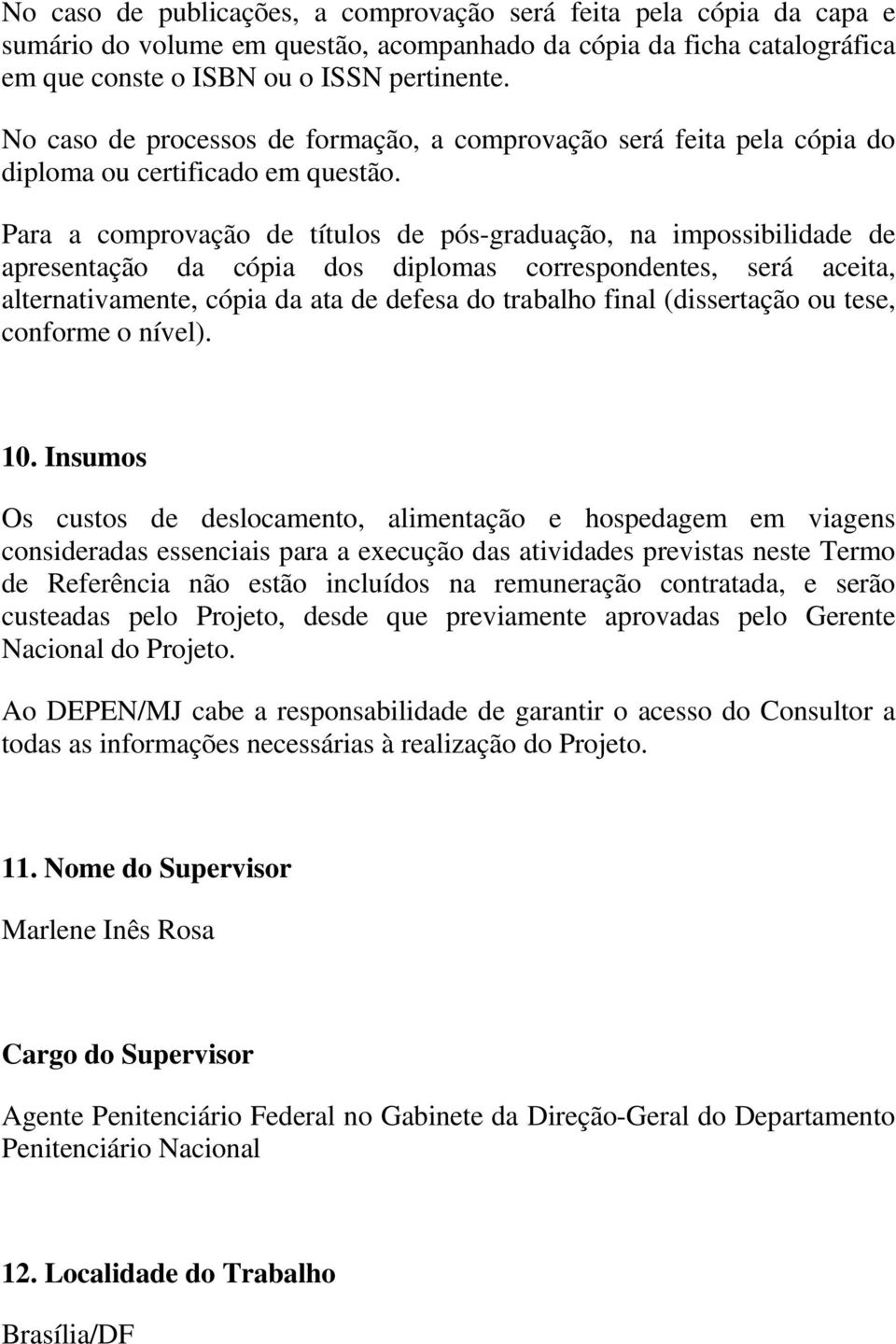 No caso de publicações, a comprovação será feita pela cópia da capa e sumário do volume em questão, acompanhado da cópia da ficha catalográfica em que conste o ISBN ou o ISSN pertinente.

No caso de processos de formação, a comprovação será feita pela cópia do diploma ou certificado em questão.

Para a comprovação de títulos de pós-graduação, na impossibilidade de apresentação da cópia dos diplomas correspondentes, será aceita, alternativamente, cópia da ata de defesa do trabalho final (dissertação ou tese, conforme o nível).

10. Insumos

Os custos de deslocamento, alimentação e hospedagem em viagens consideradas essenciais para a execução das atividades previstas neste Termo de Referência não estão incluídos na remuneração contratada, e serão custeadas pelo Projeto, desde que previamente aprovadas pelo Gerente Nacional do Projeto.

Ao DEPEN/MJ cabe a responsabilidade de garantir o acesso do Consultor a todas as informações necessárias à realização do Projeto.

11. Nome do Supervisor

Marlene Inês Rosa

Cargo do Supervisor

Agente Penitenciário Federal no Gabinete da Direção-Geral do Departamento Penitenciário Nacional

12. Localidade do Trabalho

Brasília/DF